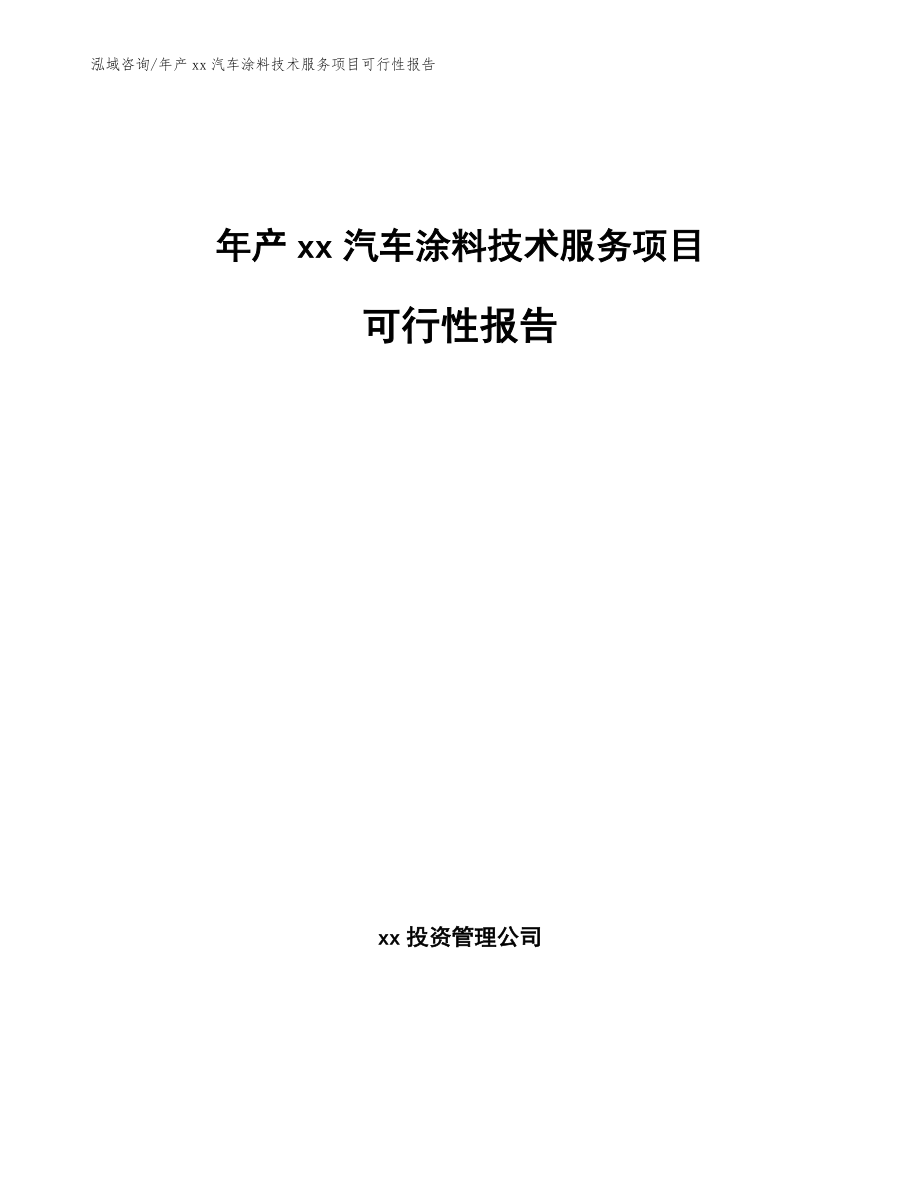 泓域咨询/年产 xx 汽车涂料技术服务项目可行性报告

年产 xx 汽车涂料技术服务项目

可行性报告

xx 投资管理公司